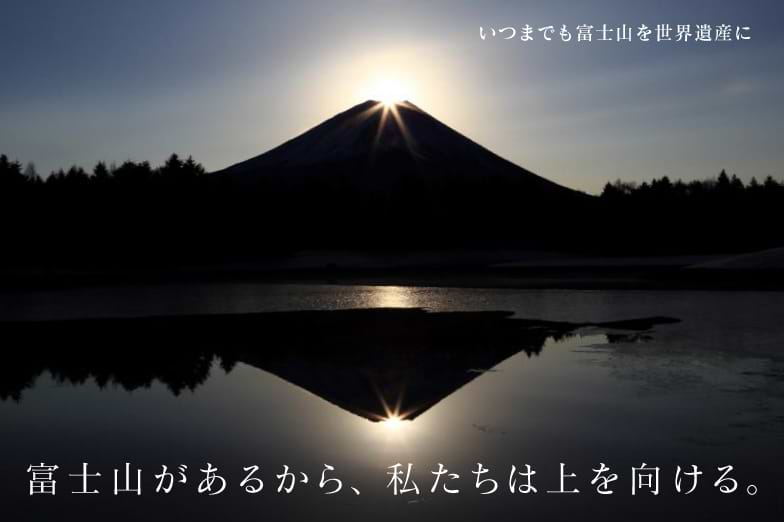 いつまでも富士山を世界遺産に

富士山があるから、私たちは上を向ける。